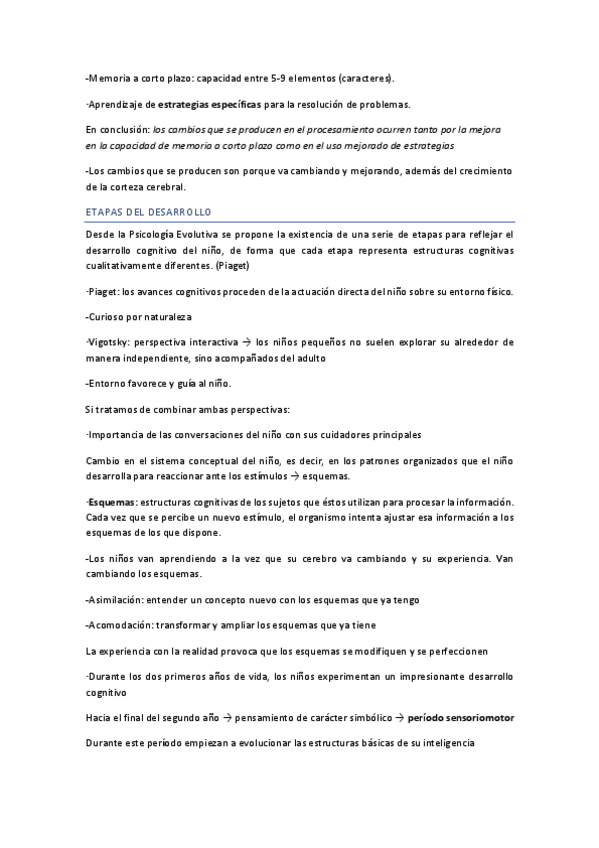 -Memoria a corto plazo: capacidad entre 5-9 elementos (caracteres).

·Aprendizaje de estrategias específicas para la resolución de problemas.

En conclusión: los cambios que se producen en el procesamiento ocurren tanto por la mejora en la capacidad de memoria a corto plazo como en el uso mejorado de estrategias

-Los cambios que se producen son porque va cambiando y mejorando, además del crecimiento de la corteza cerebral.

ETAPAS DEL DESARROLLO

Desde la Psicología Evolutiva se propone la existencia de una serie de etapas para reflejar el desarrollo cognitivo del niño, de forma que cada etapa representa estructuras cognitivas cualitativamente diferentes. (Piaget)

·Piaget: los avances cognitivos proceden de la actuación directa del niño sobre su entorno físico.

-Curioso por naturaleza

·Vigotsky: perspectiva interactiva → los niños pequeños no suelen explorar su alrededor de manera independiente, sino acompañados del adulto

-Entorno favorece y guía al niño.

Si tratamos de combinar ambas perspectivas:

·Importancia de las conversaciones del niño con sus cuidadores principales

Cambio en el sistema conceptual del niño, es decir, en los patrones organizados que el niño desarrolla para reaccionar ante los estímulos → esquemas.

·Esquemas: estructuras cognitivas de los sujetos que éstos utilizan para procesar la información. Cada vez que se percibe un nuevo estímulo, el organismo intenta ajustar esa información a los esquemas de los que dispone.

-Los niños van aprendiendo a la vez que su cerebro va cambiando y su experiencia. Van cambiando los esquemas.

-Asimilación: entender un concepto nuevo con los esquemas que ya tengo

-Acomodación: transformar y ampliar los esquemas que ya tiene

La experiencia con la realidad provoca que los esquemas se modifiquen y se perfeccionen

·Durante los dos primeros años de vida, los niños experimentan un impresionante desarrollo cognitivo

Hacia el final del segundo año → pensamiento de carácter simbólico → período sensoriomotor

Durante este período empiezan a evolucionar las estructuras básicas de su inteligencia